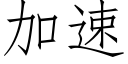 加速